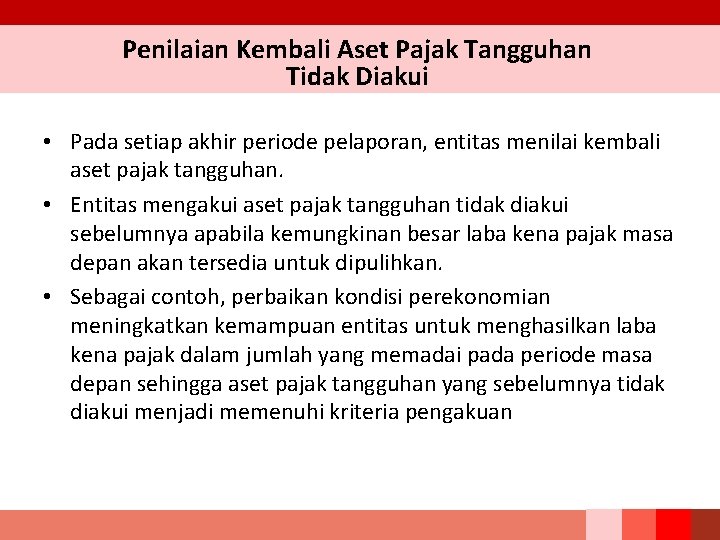 Penilaian Kembali Aset Pajak Tangguhan Tidak Diakui

• Pada setiap akhir periode pelaporan, entitas menilai kembali aset pajak tangguhan.

• Entitas mengakui aset pajak tangguhan tidak diakui sebelumnya apabila kemungkinan besar laba kena pajak masa depan akan tersedia untuk dipulihkan.

• Sebagai contoh, perbaikan kondisi perekonomian meningkatkan kemampuan entitas untuk menghasilkan laba kena pajak dalam jumlah yang memadai pada periode masa depan sehingga aset pajak tangguhan yang sebelumnya tidak diakui menjadi memenuhi kriteria pengakuan